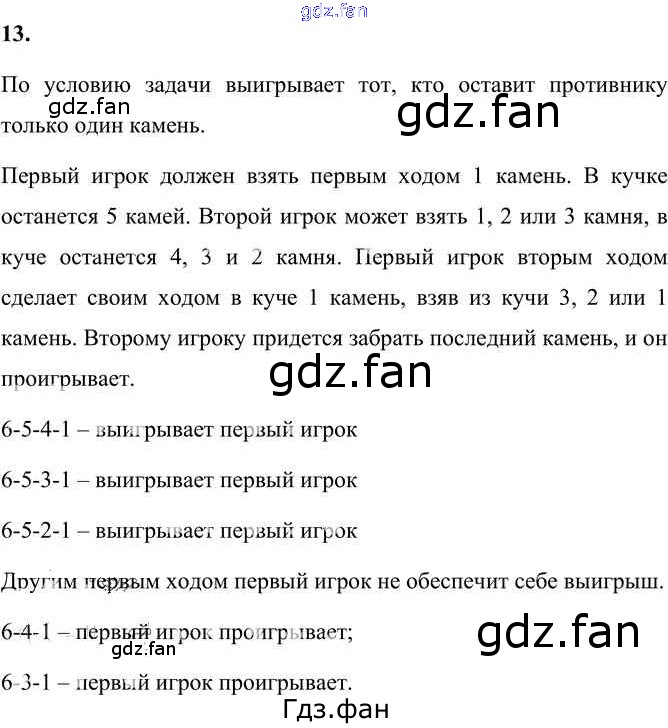 13.

По условию задачи выигрывает тот, кто оставит противнику только один камень.

Первый игрок должен взять первым ходом 1 камень. В кучке останется 5 камей. Второй игрок может взять 1, 2 или 3 камня, в куче останется 4, 3 и 2 камня. Первый игрок вторым ходом сделает своим ходом в куче 1 камень, взяв из кучи 3, 2 или 1 камень. Второму игроку придется забрать последний камень, и он проигрывает.

6-5-4-1 – выигрывает первый игрок

6-5-3-1 – выигрывает первый игрок

6-5-2-1 – выигрывает первый игрок

Другим первым ходом первый игрок не обеспечит себе выигрыш.

6-4-1 – первый игрок проигрывает;

6-3-1 – первый игрок проигрывает.

gdz.fan

Гдз.фан